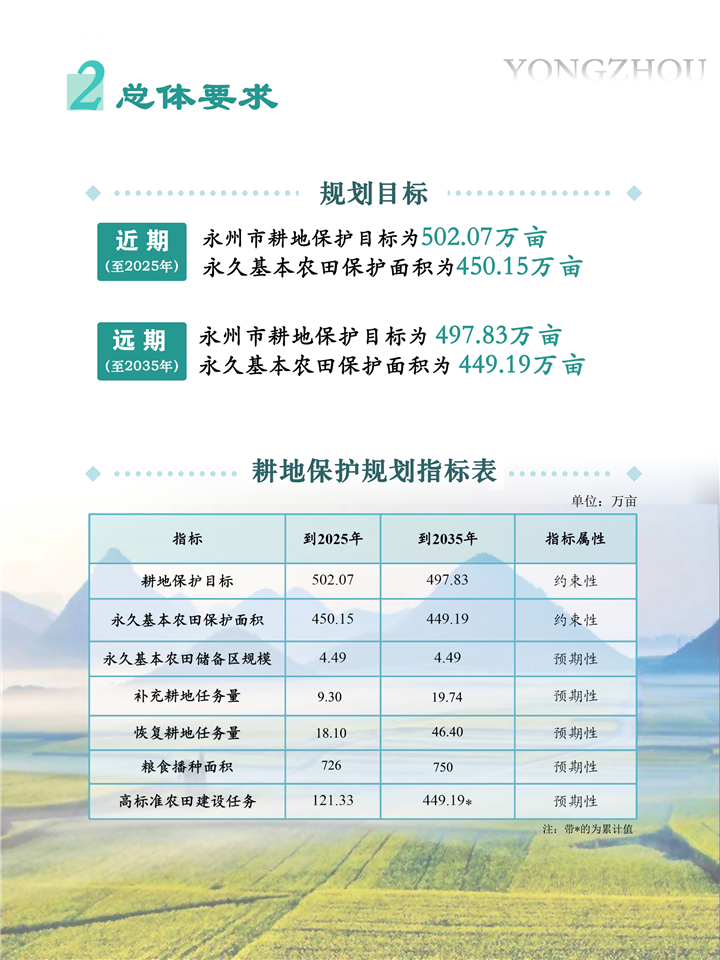 2 总体要求

YONGZHOU

规划目标

近期
(至2025年)

永州市耕地保护目标为502.07万亩
永久基本农田保护面积为450.15万亩

远期
(至2035年)

永州市耕地保护目标为 497.83万亩
永久基本农田保护面积为 449.19万亩

耕地保护规划指标表

单位：万亩

| 指标 | 到2025年 | 到2035年 | 指标属性 |
|---|---|---|---|
| 耕地保护目标 | 502.07 | 497.83 | 约束性 |
| 永久基本农田保护面积 | 450.15 | 449.19 | 约束性 |
| 永久基本农田储备区规模 | 4.49 | 4.49 | 预期性 |
| 补充耕地任务量 | 9.30 | 19.74 | 预期性 |
| 恢复耕地任务量 | 18.10 | 46.40 | 预期性 |
| 粮食播种面积 | 726 | 750 | 预期性 |
| 高标准农田建设任务 | 121.33 | 449.19* | 预期性 |

注：带*的为累计值